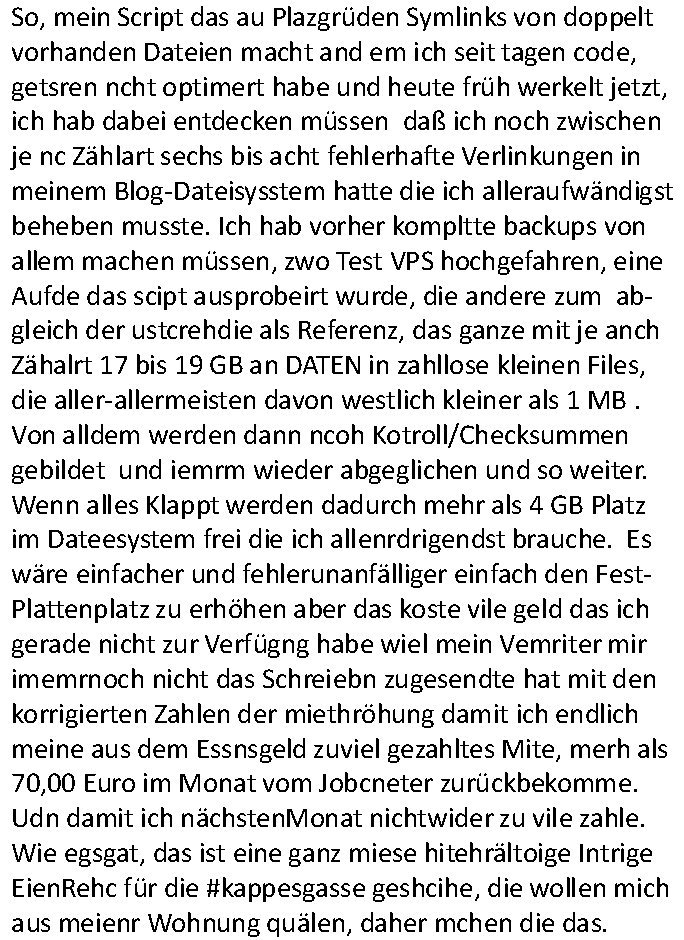 So, mein Script das au Plazgrüden Symlinks von doppelt vorhanden Dateien macht and em ich seit tagen code, getsren ncht optimert habe und heute früh werkelt jetzt, ich hab dabei entdecken müssen daß ich noch zwischen je nc Zählart sechs bis acht fehlerhafte Verlinkungen in meinem Blog-Dateisysstem hatte die ich alleraufwändigst beheben musste. Ich hab vorher kompltte backups von allem machen müssen, zwo Test VPS hochgefahren, eine Aufde das scipt ausprobeirt wurde, die andere zum abgleich der ustcrehdie als Referenz, das ganze mit je anch Zähalrt 17 bis 19 GB an DATEN in zahllose kleinen Files, die aller-allermeisten davon westlich kleiner als 1 MB . Von alldem werden dann ncoh Kotroll/Checksummen gebildet und iemrm wieder abgeglichen und so weiter. Wenn alles Klappt werden dadurch mehr als 4 GB Platz im Dateesystem frei die ich allenrdrigendst brauche. Es wäre einfacher und fehlerunanfälliger einfach den Fest-Plattenplatz zu erhöhen aber das koste vile geld das ich gerade nicht zur Verfügng habe wiel mein Vemriter mir imemrnoch nicht das Schreiebn zugesendte hat mit den korrigierten Zahlen der miethröhung damit ich endlich meine aus dem Essnsgeld zuviel gezahltes Mite, merh als 70,00 Euro im Monat vom Jobcneter zurückbekomme. Udn damit ich nächstenMonat nichtwider zu vile zahle. Wie egsgat, das ist eine ganz miese hitehrältoige Intrige EienRehc für die #kappesgasse geshcihe, die wollen mich aus meienr Wohnung quälen, daher mchen die das.